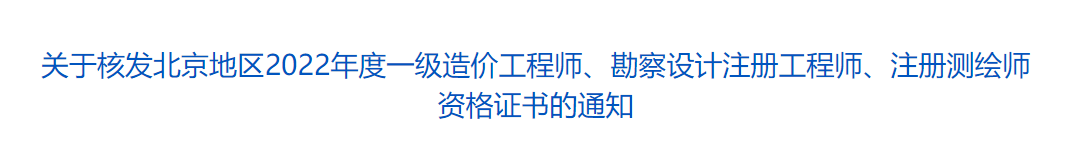 关于核发北京地区2022年度一级造价工程师、勘察设计注册工程师、注册测绘师资格证书的通知